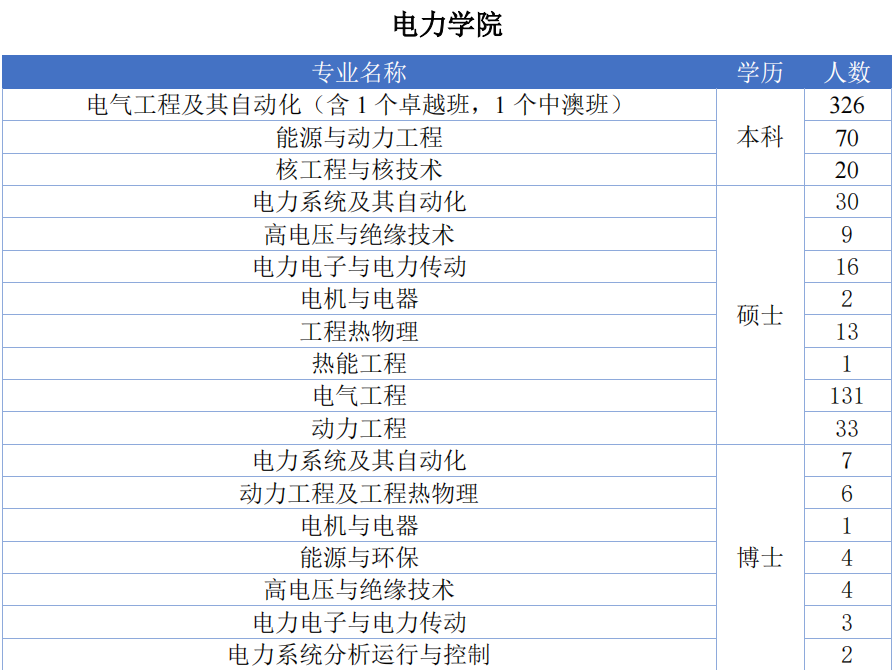 电力学院

| 专业名称 | 学历 | 人数 |
|---|---|---|
| 电气工程及其自动化（含1个卓越班，1个中澳班） | 本科 | 326 |
| 能源与动力工程 |  | 70 |
| 核工程与核技术 |  | 20 |
| 电力系统及其自动化 | 硕士 | 30 |
| 高电压与绝缘技术 |  | 9 |
| 电力电子与电力传动 |  | 16 |
| 电机与电器 |  | 2 |
| 工程热物理 |  | 13 |
| 热能工程 |  | 1 |
| 电气工程 |  | 131 |
| 动力工程 |  | 33 |
| 电力系统及其自动化 | 博士 | 7 |
| 动力工程及工程热物理 |  | 6 |
| 电机与电器 |  | 1 |
| 能源与环保 |  | 4 |
| 高电压与绝缘技术 |  | 4 |
| 电力电子与电力传动 |  | 3 |
| 电力系统分析运行与控制 |  | 2 |